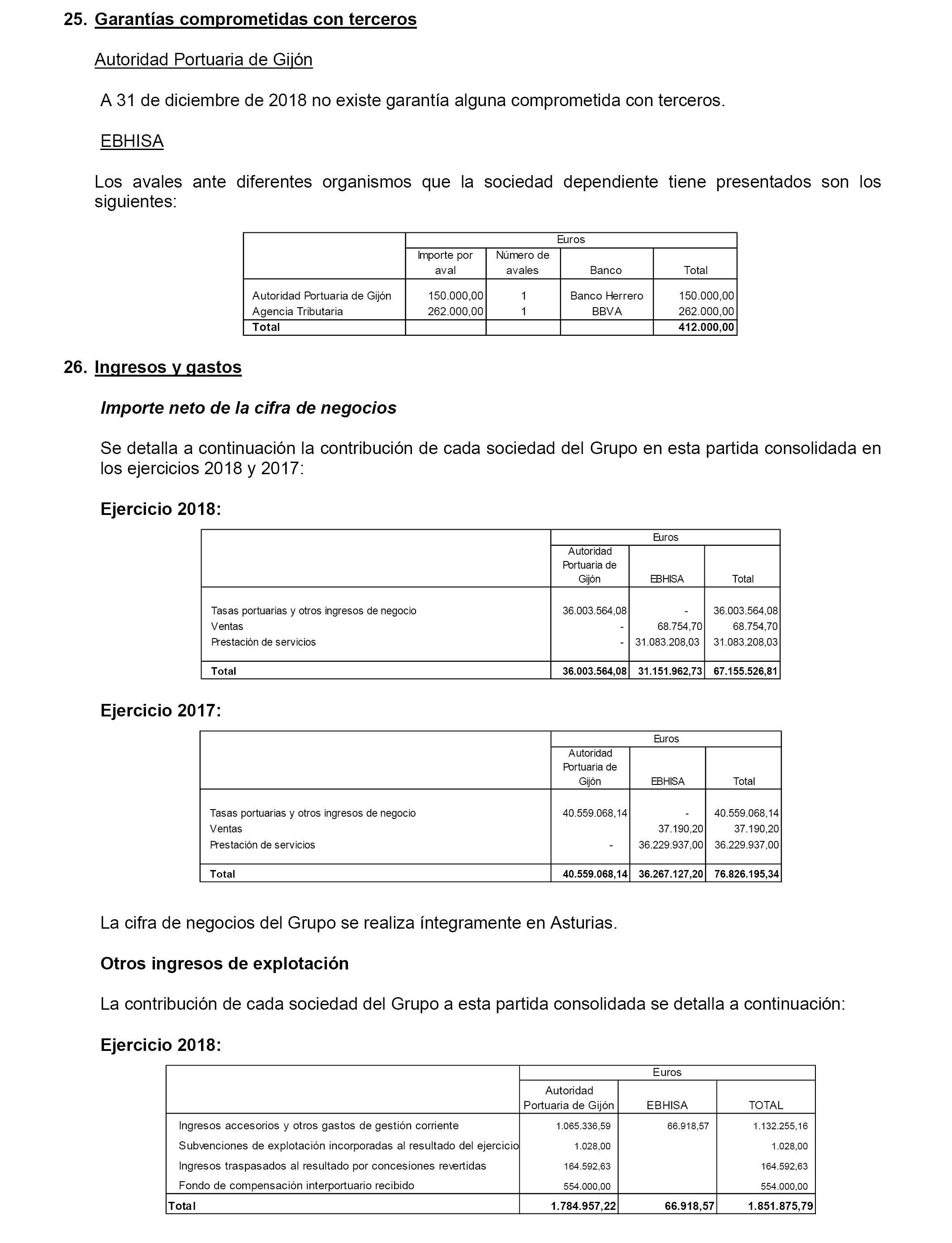 25. Garantías comprometidas con terceros

Autoridad Portuaria de Gijón

A 31 de diciembre de 2018 no existe garantía alguna comprometida con terceros.

EBHISA

Los avales ante diferentes organismos que la sociedad dependiente tiene presentados son los siguientes:

| | Euros | | | |
|---|---|---|---|---|
| | Importe por aval | Número de avales | Banco | Total |
| Autoridad Portuaria de Gijón | 150.000,00 | 1 | Banco Herrero | 150.000,00 |
| Agencia Tributaria | 262.000,00 | 1 | BBVA | 262.000,00 |
| Total | | | | 412.000,00 |

26. Ingresos y gastos

Importe neto de la cifra de negocios

Se detalla a continuación la contribución de cada sociedad del Grupo en esta partida consolidada en los ejercicios 2018 y 2017:

Ejercicio 2018:

| | Euros | | |
|---|---|---|---|
| | Autoridad Portuaria de Gijón | EBHISA | Total |
| Tasas portuarias y otros ingresos de negocio | 36.003.564,08 | - | 36.003.564,08 |
| Ventas | - | 68.754,70 | 68.754,70 |
| Prestación de servicios | - | 31.083.208,03 | 31.083.208,03 |
| Total | 36.003.564,08 | 31.151.962,73 | 67.155.526,81 |

Ejercicio 2017:

| | Euros | | |
|---|---|---|---|
| | Autoridad Portuaria de Gijón | EBHISA | Total |
| Tasas portuarias y otros ingresos de negocio | 40.559.068,14 | - | 40.559.068,14 |
| Ventas | | 37.190,20 | 37.190,20 |
| Prestación de servicios | - | 36.229.937,00 | 36.229.937,00 |
| Total | 40.559.068,14 | 36.267.127,20 | 76.826.195,34 |

La cifra de negocios del Grupo se realiza íntegramente en Asturias.

Otros ingresos de explotación

La contribución de cada sociedad del Grupo a esta partida consolidada se detalla a continuación:

Ejercicio 2018:

| | Euros | | |
|---|---|---|---|
| | Autoridad Portuaria de Gijón | EBHISA | TOTAL |
| Ingresos accesorios y otros gastos de gestión corriente | 1.065.336,59 | 66.918,57 | 1.132.255,16 |
| Subvenciones de explotación incorporadas al resultado del ejercicio | 1.028,00 | | 1.028,00 |
| Ingresos traspasados al resultado por concesiones revertidas | 164.592,63 | | 164.592,63 |
| Fondo de compensación interportuario recibido | 554.000,00 | | 554.000,00 |
| Total | 1.784.957,22 | 66.918,57 | 1.851.875,79 |